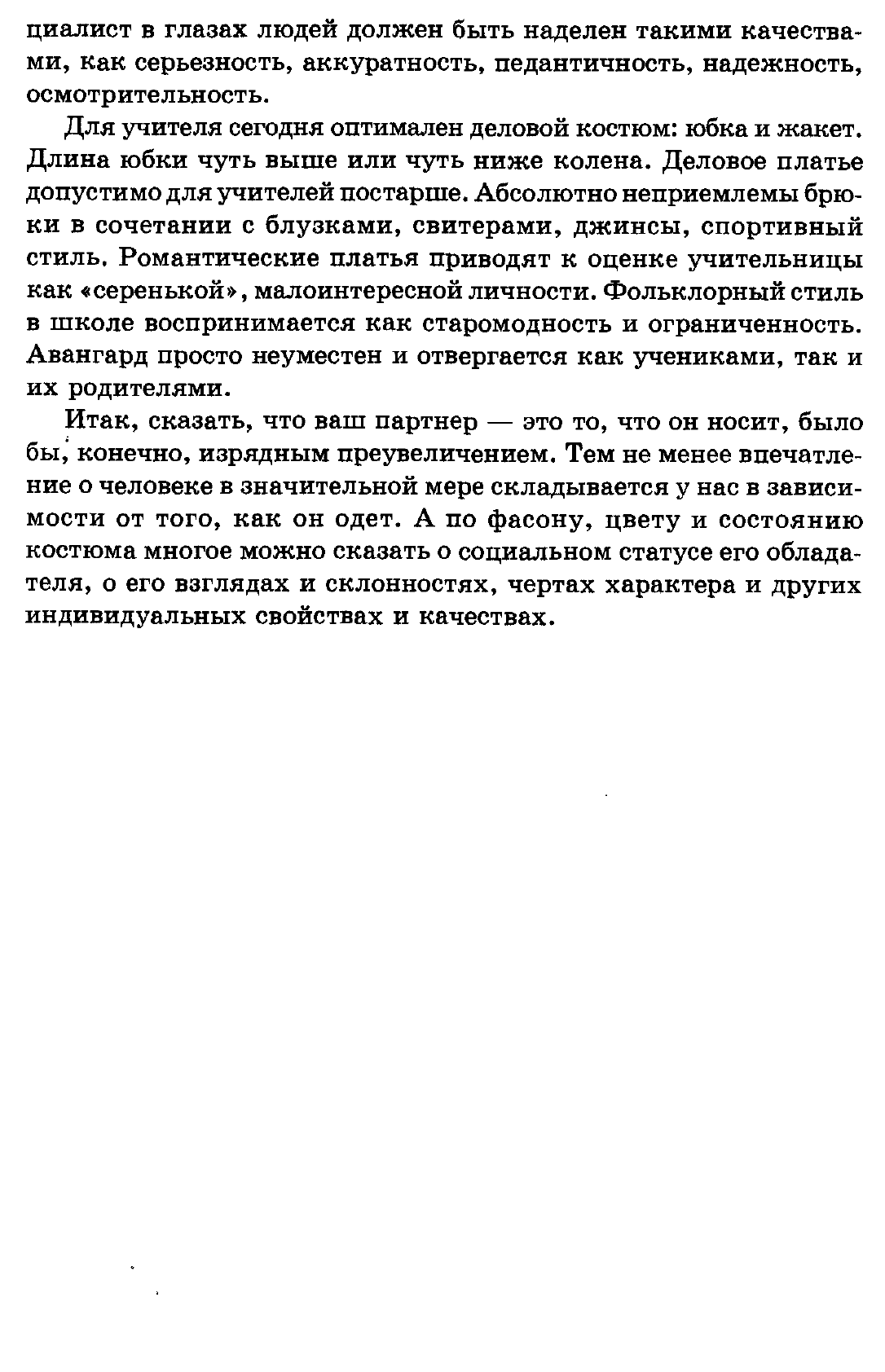 циалист в глазах людей должен быть наделен такими качествами, как серьезность, аккуратность, педантичность, надежность, осмотрительность.

Для учителя сегодня оптимален деловой костюм: юбка и жакет. Длина юбки чуть выше или чуть ниже колена. Деловое платье допустимо для учителей постарше. Абсолютно неприемлемы брюки в сочетании с блузками, свитерами, джинсы, спортивный стиль. Романтические платья приводят к оценке учительницы как «серенькой», малоинтересной личности. Фольклорный стиль в школе воспринимается как старомодность и ограниченность. Авангард просто неуместен и отвергается как учениками, так и их родителями.

Итак, сказать, что ваш партнер — это то, что он носит, было бы, конечно, изрядным преувеличением. Тем не менее впечатление о человеке в значительной мере складывается у нас в зависимости от того, как он одет. А по фасону, цвету и состоянию костюма многое можно сказать о социальном статусе его обладателя, о его взглядах и склонностях, чертах характера и других индивидуальных свойствах и качествах.